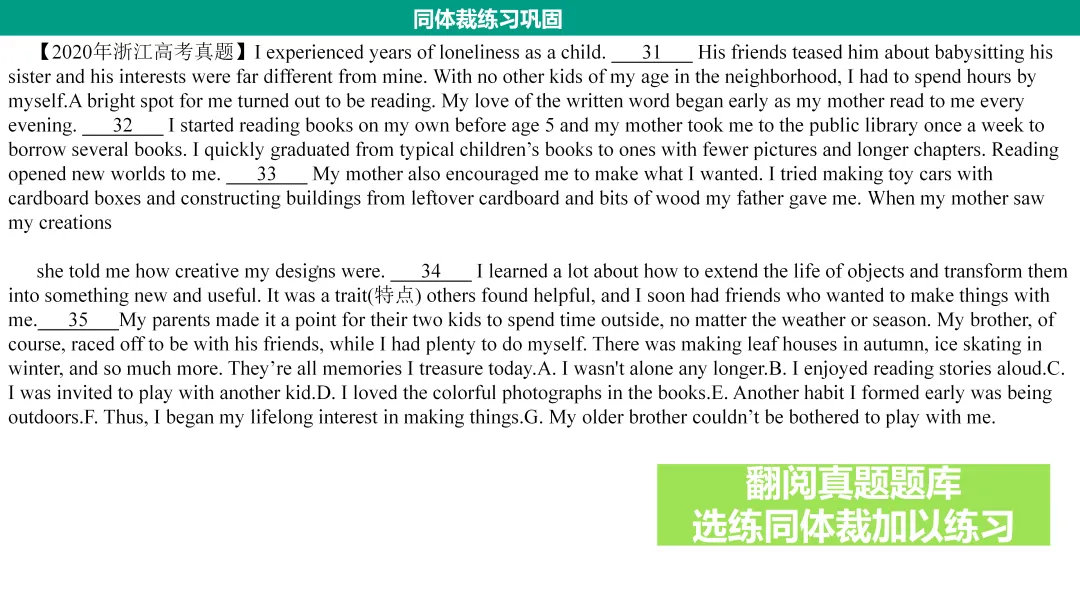 同体裁练习巩固

【2020年浙江高考真题】I experienced years of loneliness as a child. ___31___ His friends teased him about babysitting his sister and his interests were far different from mine. With no other kids of my age in the neighborhood, I had to spend hours by myself.A bright spot for me turned out to be reading. My love of the written word began early as my mother read to me every evening. ___32___ I started reading books on my own before age 5 and my mother took me to the public library once a week to borrow several books. I quickly graduated from typical children's books to ones with fewer pictures and longer chapters. Reading opened new worlds to me. ___33___ My mother also encouraged me to make what I wanted. I tried making toy cars with cardboard boxes and constructing buildings from leftover cardboard and bits of wood my father gave me. When my mother saw my creations

she told me how creative my designs were. ___34___ I learned a lot about how to extend the life of objects and transform them into something new and useful. It was a trait(特点) others found helpful, and I soon had friends who wanted to make things with me.___35___My parents made it a point for their two kids to spend time outside, no matter the weather or season. My brother, of course, raced off to be with his friends, while I had plenty to do myself. There was making leaf houses in autumn, ice skating in winter, and so much more. They're all memories I treasure today.A. I wasn't alone any longer.B. I enjoyed reading stories aloud.C. I was invited to play with another kid.D. I loved the colorful photographs in the books.E. Another habit I formed early was being outdoors.F. Thus, I began my lifelong interest in making things.G. My older brother couldn't be bothered to play with me.

翻阅真题题库
选练同体裁加以练习